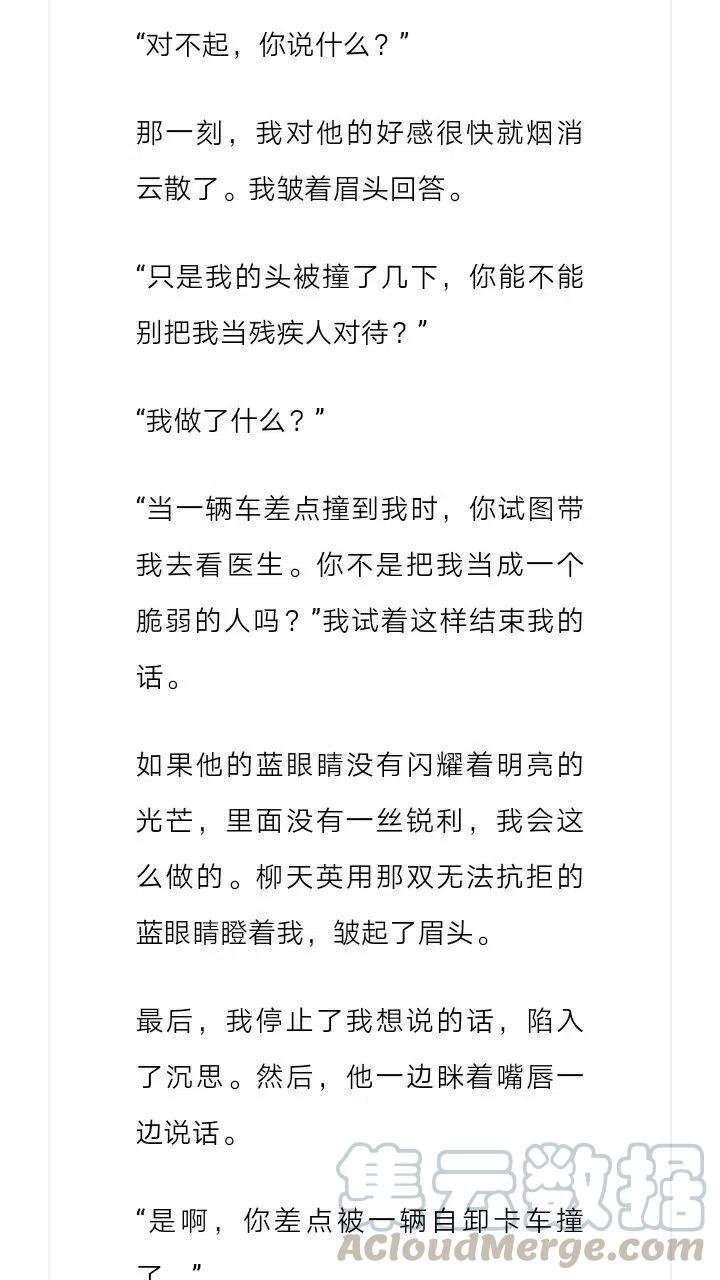 “对不起，你说什么？”

那一刻，我对他的好感很快就烟消云散了。我皱着眉头回答。

“只是我的头被撞了几下，你能不能别把我当残疾人对待？”

“我做了什么？”

“当一辆车差点撞到我时，你试图带我去看医生。你不是把我当成一个脆弱的人吗？”我试着这样结束我的话。

如果他的蓝眼睛没有闪耀着明亮的光芒，里面没有一丝锐利，我会这么做的。柳天英用那双无法抗拒的蓝眼睛瞪着我，皱起了眉头。

最后，我停止了我想说的话，陷入了沉思。然后，他一边眯着嘴唇一边说话。

“是啊，你差点被一辆自卸卡车撞了。”

集云数据
ACloudMerge.com